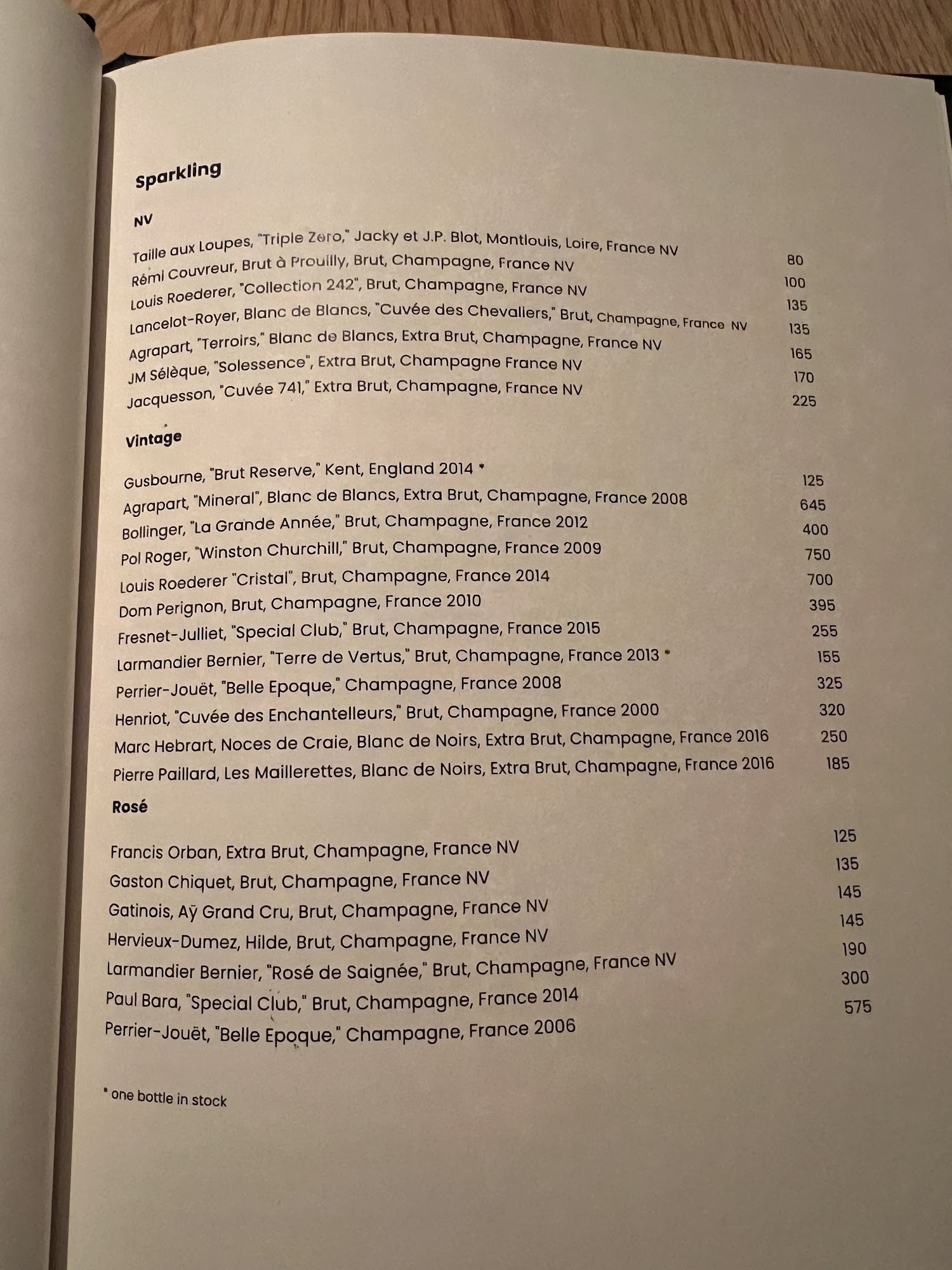 Sparkling

NV

Taille aux Loupes, "Triple Zero," Jacky et J.P. Blot, Montlouis, Loire, France NV 80
Rémi Couvreur, Brut à Prouilly, Brut, Champagne, France NV 100
Louis Roederer, "Collection 242", Brut, Champagne, France NV 135
Lancelot-Royer, Blanc de Blancs, "Cuvée des Chevaliers," Brut, Champagne, France NV 135
Agrapart, "Terroirs," Blanc de Blancs, Extra Brut, Champagne, France NV 165
JM Sélèque, "Solessence", Extra Brut, Champagne France NV 170
Jacquesson, "Cuvée 741," Extra Brut, Champagne, France NV 225

Vintage

Gusbourne, "Brut Reserve," Kent, England 2014 * 125
Agrapart, "Mineral", Blanc de Blancs, Extra Brut, Champagne, France 2008 645
Bollinger, "La Grande Année," Brut, Champagne, France 2012 400
Pol Roger, "Winston Churchill," Brut, Champagne, France 2009 750
Louis Roederer "Cristal", Brut, Champagne, France 2014 700
Dom Perignon, Brut, Champagne, France 2010 395
Fresnet-Julliet, "Special Club," Brut, Champagne, France 2015 255
Larmandier Bernier, "Terre de Vertus," Brut, Champagne, France 2013 * 155
Perrier-Jouët, "Belle Epoque," Champagne, France 2008 325
Henriot, "Cuvée des Enchantelleurs," Brut, Champagne, France 2000 320
Marc Hebrart, Noces de Craie, Blanc de Noirs, Extra Brut, Champagne, France 2016 250
Pierre Paillard, Les Maillerettes, Blanc de Noirs, Extra Brut, Champagne, France 2016 185

Rosé

Francis Orban, Extra Brut, Champagne, France NV 125
Gaston Chiquet, Brut, Champagne, France NV 135
Gatinois, Aÿ Grand Cru, Brut, Champagne, France NV 145
Hervieux-Dumez, Hilde, Brut, Champagne, France NV 145
Larmandier Bernier, "Rosé de Saignée," Brut, Champagne, France NV 190
Paul Bara, "Special Club," Brut, Champagne, France 2014 300
Perrier-Jouët, "Belle Epoque," Champagne, France 2006 575

* one bottle in stock